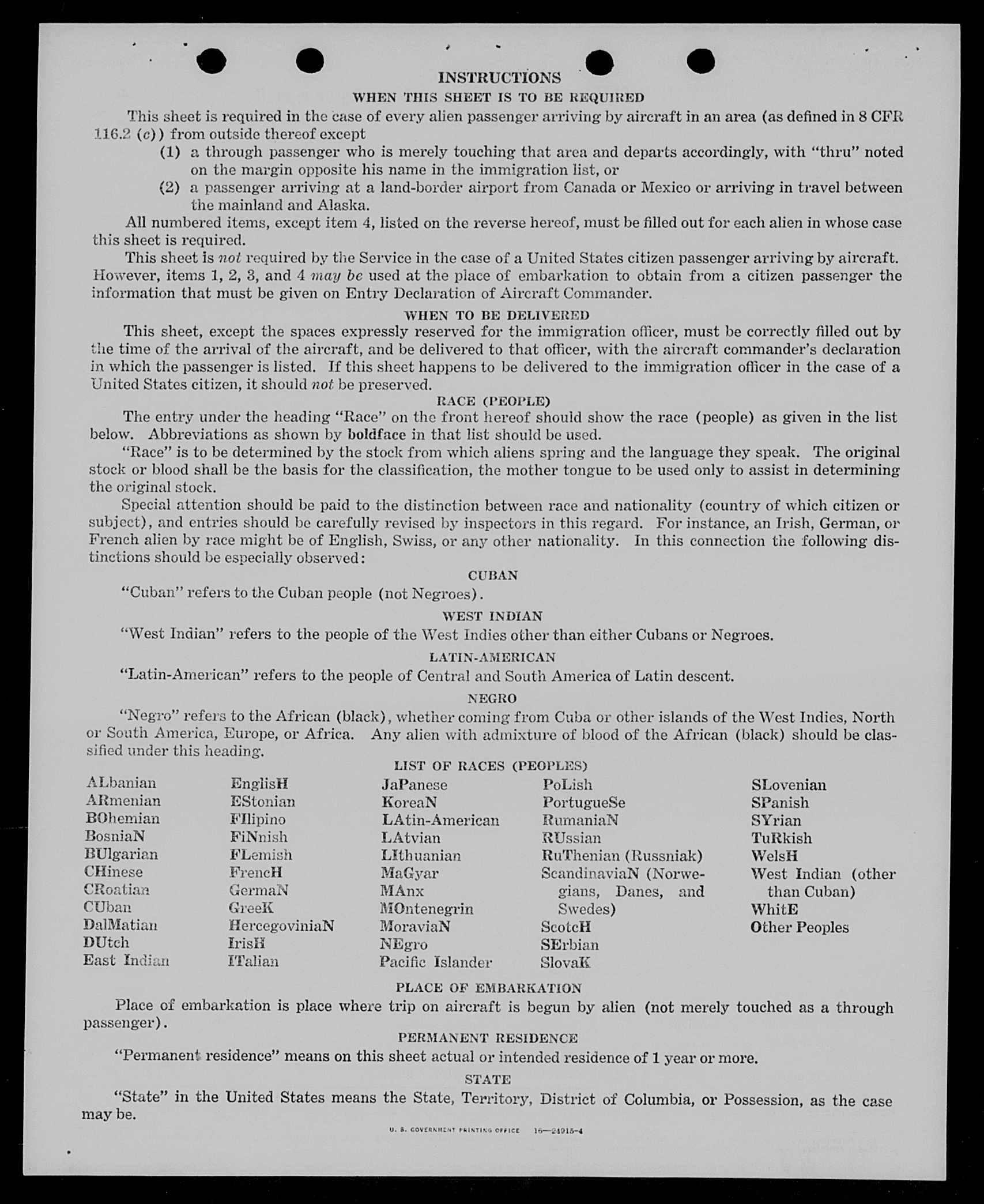 INSTRUCTIONS
WHEN THIS SHEET IS TO BE REQUIRED

This sheet is required in the case of every alien passenger arriving by aircraft in an area (as defined in 8 CFR 116.2 (c)) from outside thereof except
(1) a through passenger who is merely touching that area and departs accordingly, with "thru" noted on the margin opposite his name in the immigration list, or
(2) a passenger arriving at a land-border airport from Canada or Mexico or arriving in travel between the mainland and Alaska.

All numbered items, except item 4, listed on the reverse hereof, must be filled out for each alien in whose case this sheet is required.

This sheet is not required by the Service in the case of a United States citizen passenger arriving by aircraft. However, items 1, 2, 3, and 4 may be used at the place of embarkation to obtain from a citizen passenger the information that must be given on Entry Declaration of Aircraft Commander.

WHEN TO BE DELIVERED

This sheet, except the spaces expressly reserved for the immigration officer, must be correctly filled out by the time of the arrival of the aircraft, and be delivered to that officer, with the aircraft commander's declaration in which the passenger is listed. If this sheet happens to be delivered to the immigration officer in the case of a United States citizen, it should not be preserved.

RACE (PEOPLE)

The entry under the heading "Race" on the front hereof should show the race (people) as given in the list below. Abbreviations as shown by boldface in that list should be used.

"Race" is to be determined by the stock from which aliens spring and the language they speak. The original stock or blood shall be the basis for the classification, the mother tongue to be used only to assist in determining the original stock.

Special attention should be paid to the distinction between race and nationality (country of which citizen or subject), and entries should be carefully revised by inspectors in this regard. For instance, an Irish, German, or French alien by race might be of English, Swiss, or any other nationality. In this connection the following distinctions should be especially observed:

CUBAN

"Cuban" refers to the Cuban people (not Negroes).

WEST INDIAN

"West Indian" refers to the people of the West Indies other than either Cubans or Negroes.

LATIN-AMERICAN

"Latin-American" refers to the people of Central and South America of Latin descent.

NEGRO

"Negro" refers to the African (black), whether coming from Cuba or other islands of the West Indies, North or South America, Europe, or Africa. Any alien with admixture of blood of the African (black) should be classified under this heading.

LIST OF RACES (PEOPLES)

ALbanian
ARmenian
BOhemian
BosniaN
BUlgarian
CHinese
CRoatian
CUban
DalMatian
DUtch
East Indian

EnglisH
EStonian
FIlipino
FiNnish
FLemish
FrencH
GermaN
GreeK
HercegoviniaN
IrisH
ITalian

JaPanese
KoreaN
LAtin-American
LAtvian
LIthuanian
MaGyar
MAnx
MOntenegrin
MoraviaN
NEgro
Pacific Islander

PoLish
PortugueSe
RumaniaN
RUssian
RuThenian (Russniak)
ScandinaviaN (Norwegians, Danes, and Swedes)
ScotcH
SErbian
SlovaK

SLovenian
SPanish
SYrian
TuRkish
WelsH
West Indian (other than Cuban)
WhitE
Other Peoples

PLACE OF EMBARKATION

Place of embarkation is place where trip on aircraft is begun by alien (not merely touched as a through passenger).

PERMANENT RESIDENCE

"Permanent residence" means on this sheet actual or intended residence of 1 year or more.

STATE

"State" in the United States means the State, Territory, District of Columbia, or Possession, as the case may be.

U. S. GOVERNMENT PRINTING OFFICE 16—24915-4